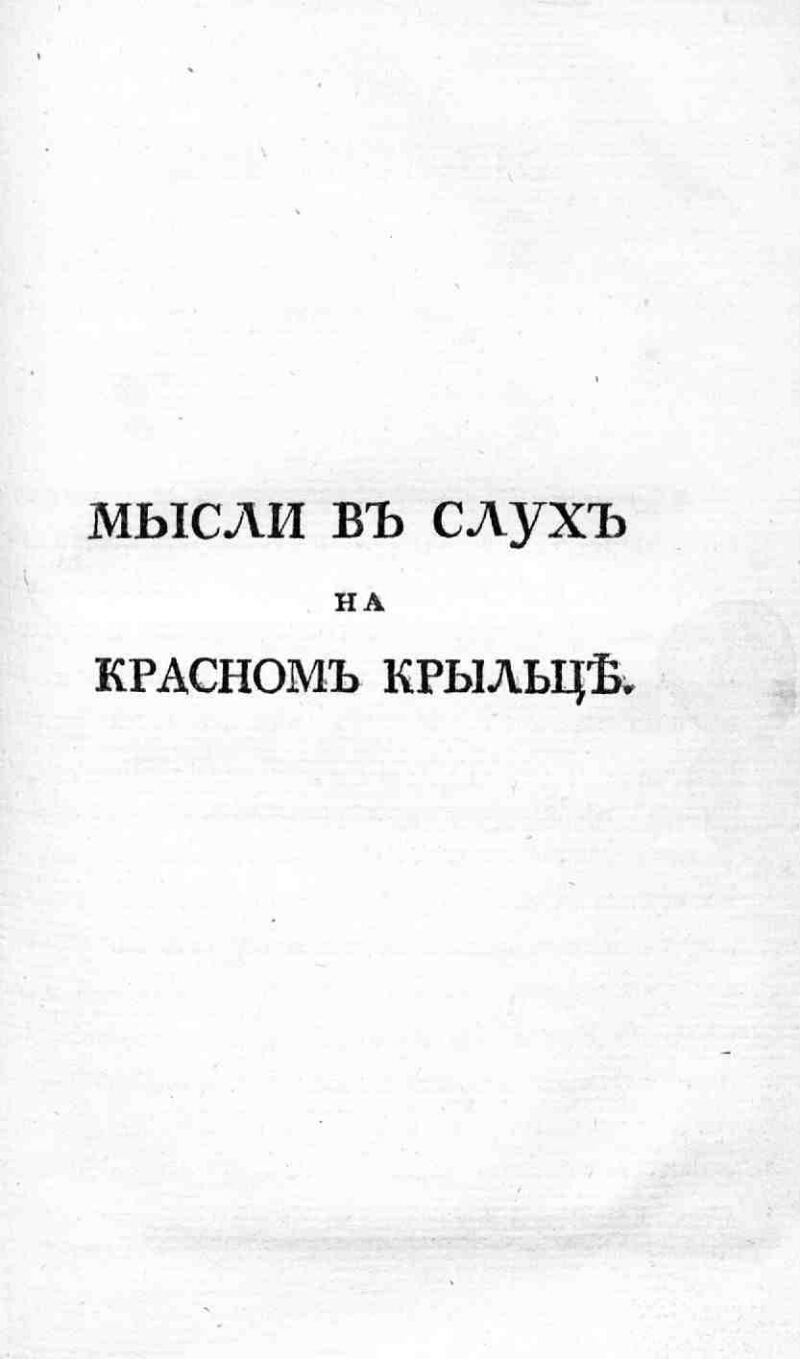 МЫСЛИ ВЪ СЛУХЪ

НА

КРАСНОМЪ КРЫЛЬЦѢ.